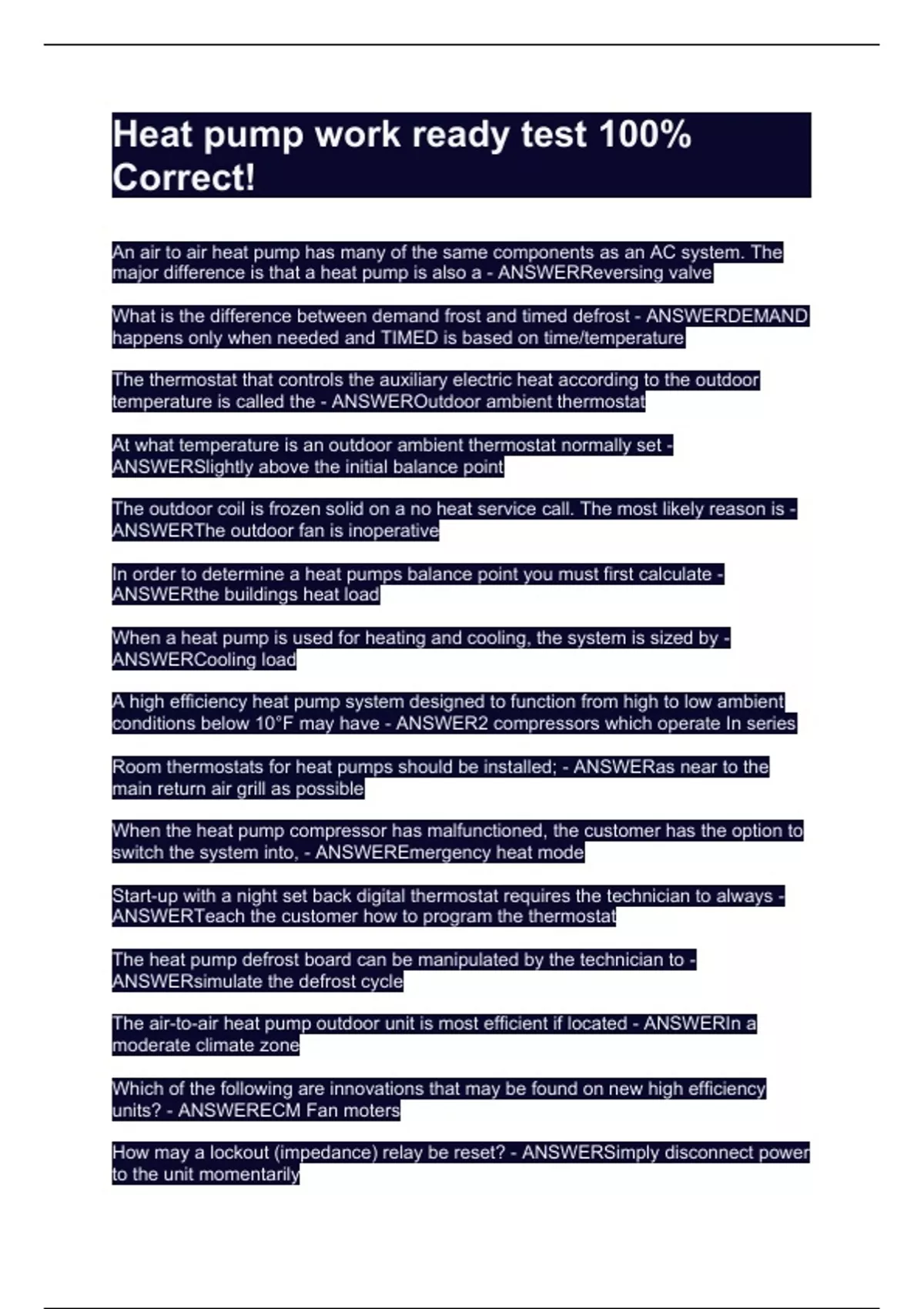 Heat pump work ready test 100% Correct!

An air to air heat pump has many of the same components as an AC system. The major difference is that a heat pump is also a - ANSWERReversing valve

What is the difference between demand frost and timed defrost - ANSWERDEMAND happens only when needed and TIMED is based on time/temperature

The thermostat that controls the auxiliary electric heat according to the outdoor temperature is called the - ANSWEROutdoor ambient thermostat

At what temperature is an outdoor ambient thermostat normally set - ANSWERSlightly above the initial balance point

The outdoor coil is frozen solid on a no heat service call. The most likely reason is - ANSWERThe outdoor fan is inoperative

In order to determine a heat pumps balance point you must first calculate - ANSWERthe buildings heat load

When a heat pump is used for heating and cooling, the system is sized by - ANSWERCooling load

A high efficiency heat pump system designed to function from high to low ambient conditions below 10°F may have - ANSWER2 compressors which operate In series

Room thermostats for heat pumps should be installed; - ANSWERas near to the main return air grill as possible

When the heat pump compressor has malfunctioned, the customer has the option to switch the system into, - ANSWEREmergency heat mode

Start-up with a night set back digital thermostat requires the technician to always - ANSWERTeach the customer how to program the thermostat

The heat pump defrost board can be manipulated by the technician to - ANSWERsimulate the defrost cycle

The air-to-air heat pump outdoor unit is most efficient if located - ANSWERIn a moderate climate zone

Which of the following are innovations that may be found on new high efficiency units? - ANSWERECM Fan moters

How may a lockout (impedance) relay be reset? - ANSWERSimply disconnect power to the unit momentarily